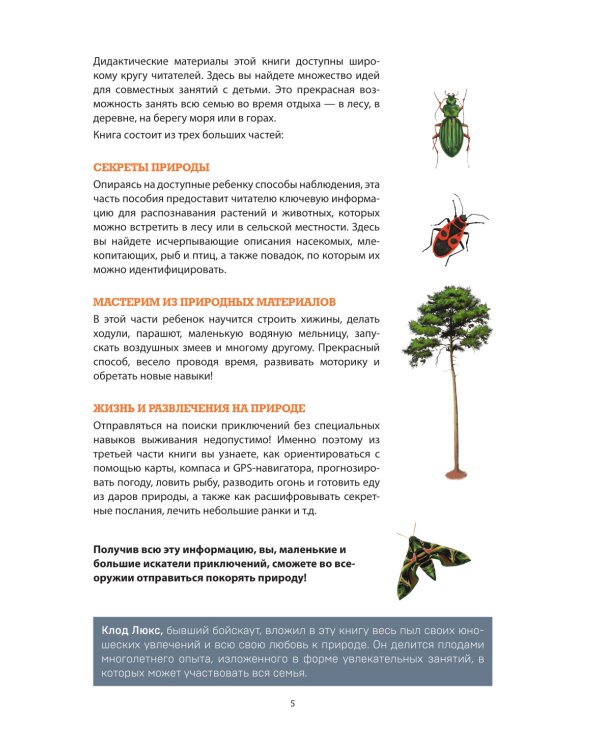 Дидактические материалы этой книги доступны широкому кругу читателей. Здесь вы найдете множество идей для совместных занятий с детьми. Это прекрасная возможность занять всю семью во время отдыха — в лесу, в деревне, на берегу моря или в горах.

Книга состоит из трех больших частей:

СЕКРЕТЫ ПРИРОДЫ

Опираясь на доступные ребенку способы наблюдения, эта часть пособия предоставит читателю ключевую информацию для распознавания растений и животных, которых можно встретить в лесу или в сельской местности. Здесь вы найдете исчерпывающие описания насекомых, млекопитающих, рыб и птиц, а также повадок, по которым их можно идентифицировать.

МАСТЕРИМ ИЗ ПРИРОДНЫХ МАТЕРИАЛОВ

В этой части ребенок научится строить хижины, делать ходули, парашют, маленькую водяную мельницу, запускать воздушных змеев и многому другому. Прекрасный способ, весело проводя время, развивать моторику и обретать новые навыки!

ЖИЗНЬ И РАЗВЛЕЧЕНИЯ НА ПРИРОДЕ

Отправляться на поиски приключений без специальных навыков выживания недопустимо! Именно поэтому из третьей части книги вы узнаете, как ориентироваться с помощью карты, компаса и GPS-навигатора, прогнозировать погоду, ловить рыбу, разводить огонь и готовить еду из даров природы, а также как расшифровывать секретные послания, лечить небольшие ранки и т.д.

Получив всю эту информацию, вы, маленькие и большие искатели приключений, сможете во всеоружии отправиться покорять природу!

Клод Люкс, бывший бойскаут, вложил в эту книгу весь пыл своих юношеских увлечений и всю свою любовь к природе. Он делится плодами многолетнего опыта, изложенного в форме увлекательных занятий, в которых может участвовать вся семья.

5